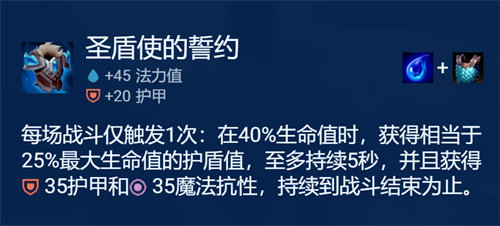 圣盾使的誓约
+45 法力值
+20 护甲

+

每场战斗仅触发1次：在40%生命值时，获得相当于25%最大生命值的护盾值，至多持续5秒，并且获得 35护甲和 35魔法抗性，持续到战斗结束为止。